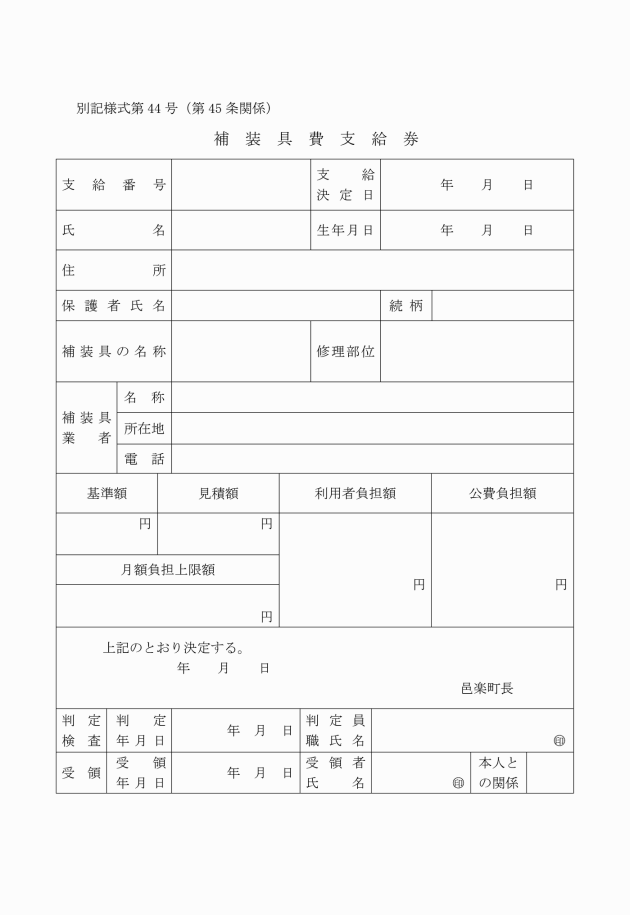 別記様式第44号（第45条関係）

補装具費支給券

| 支給番号 | | 支給決定日 | 年　月　日 |
|---|---|---|---|
| 氏名 | | 生年月日 | 年　月　日 |
| 住所 | | | |
| 保護者氏名 | | 続柄 | |
| 補装具の名称 | | 修理部位 | |

| 補装具業者 | 名称 | |
|---|---|---|
| | 所在地 | |
| | 電話 | |

| 基準額 | 見積額 | 利用者負担額 | 公費負担額 |
|---|---|---|---|
| 円 | 円 | 円 | 円 |
| 月額負担上限額 | | | |
| 円 | | | |

上記のとおり決定する。
年　月　日

邑楽町長

| 判定検査 | 判定年月日 | 年　月　日 | 判定員職氏名 | ㊞ | | |
|---|---|---|---|---|---|---|
| 受領 | 受領年月日 | 年　月　日 | 受領者氏名 | ㊞ | 本人との関係 | |